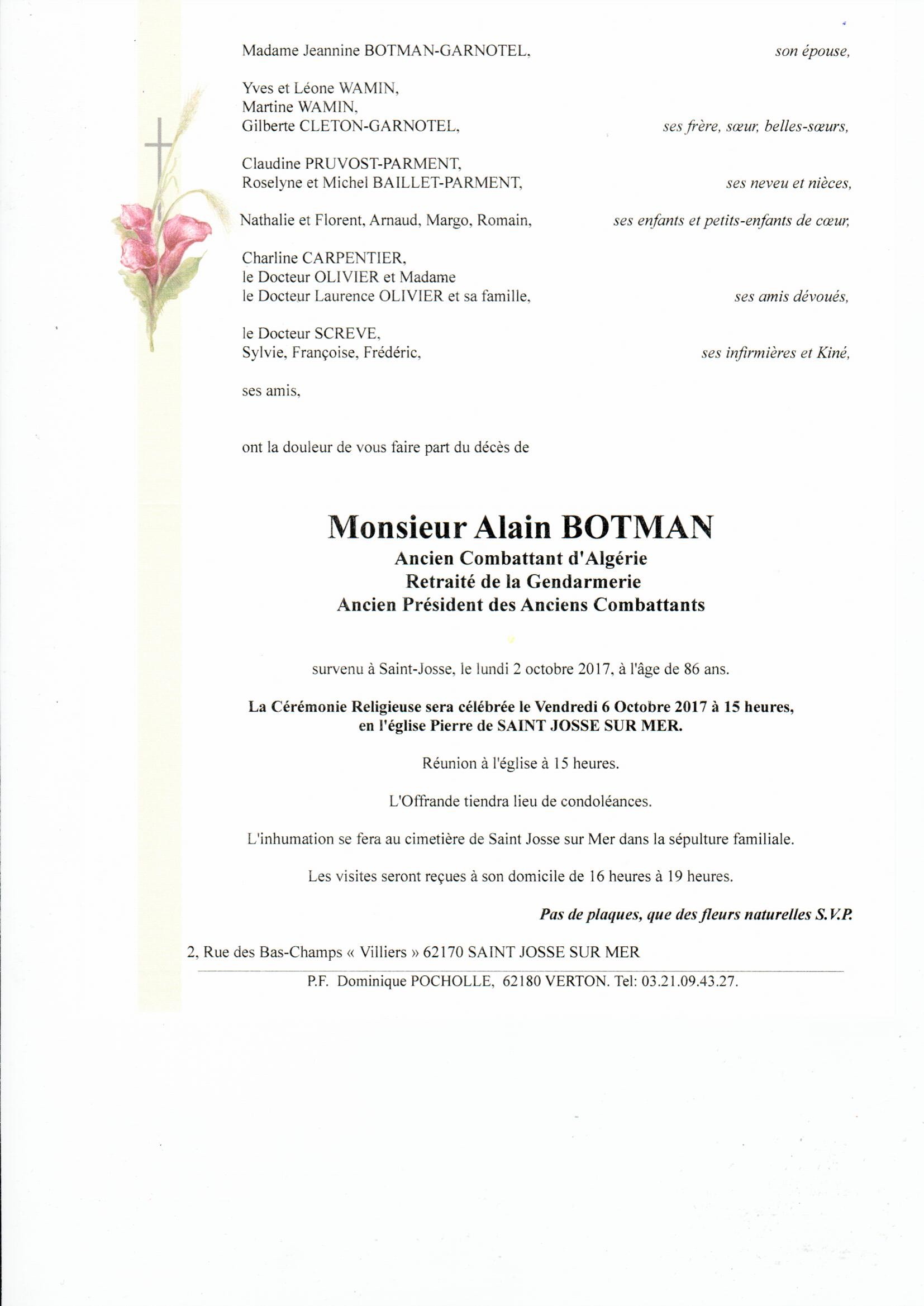 Madame Jeannine BOTMAN-GARNOTEL, son épouse,

Yves et Léone WAMIN,
Martine WAMIN,
Gilberte CLETON-GARNOTEL, ses frère, sœur, belles-sœurs,

Claudine PRUVOST-PARMENT,
Roselyne et Michel BAILLET-PARMENT, ses neveu et nièces,

Nathalie et Florent, Arnaud, Margo, Romain, ses enfants et petits-enfants de cœur,

Charline CARPENTIER,
le Docteur OLIVIER et Madame
le Docteur Laurence OLIVIER et sa famille, ses amis dévoués,

le Docteur SCREVE,
Sylvie, Françoise, Frédéric, ses infirmières et Kiné,

ses amis,

ont la douleur de vous faire part du décès de

Monsieur Alain BOTMAN
Ancien Combattant d'Algérie
Retraité de la Gendarmerie
Ancien Président des Anciens Combattants

survenu à Saint-Josse, le lundi 2 octobre 2017, à l'âge de 86 ans.

La Cérémonie Religieuse sera célébrée le Vendredi 6 Octobre 2017 à 15 heures, en l'église Pierre de SAINT JOSSE SUR MER.

Réunion à l'église à 15 heures.

L'Offrande tiendra lieu de condoléances.

L'inhumation se fera au cimetière de Saint Josse sur Mer dans la sépulture familiale.

Les visites seront reçues à son domicile de 16 heures à 19 heures.

Pas de plaques, que des fleurs naturelles S.V.P.

2, Rue des Bas-Champs « Villiers » 62170 SAINT JOSSE SUR MER

P.F. Dominique POCHOLLE, 62180 VERTON. Tel: 03.21.09.43.27.